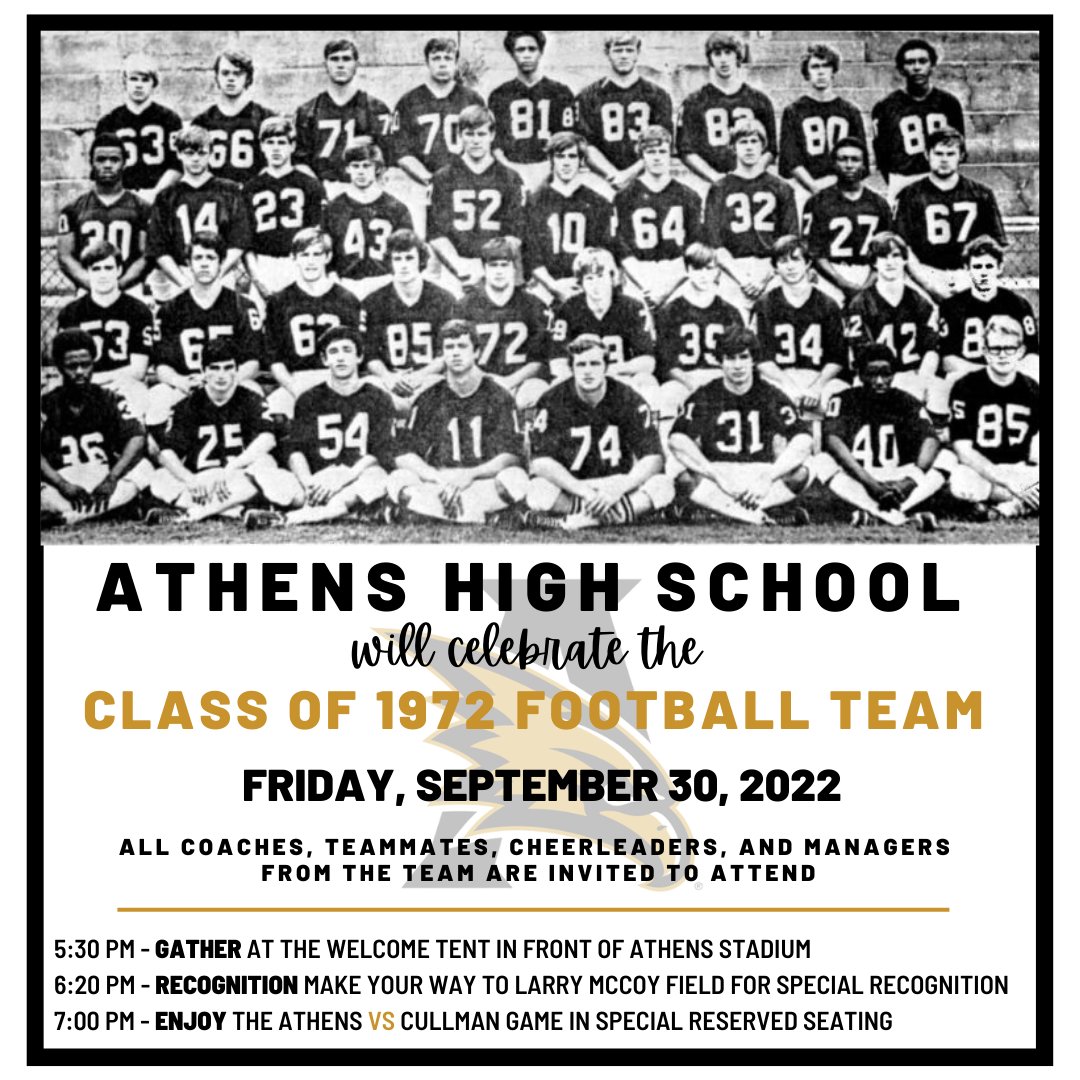 ATHENS HIGH SCHOOL

will celebrate the

CLASS OF 1972 FOOTBALL TEAM

FRIDAY, SEPTEMBER 30, 2022

ALL COACHES, TEAMMATES, CHEERLEADERS, AND MANAGERS FROM THE TEAM ARE INVITED TO ATTEND

5:30 PM - GATHER AT THE WELCOME TENT IN FRONT OF ATHENS STADIUM

6:20 PM - RECOGNITION MAKE YOUR WAY TO LARRY MCCOY FIELD FOR SPECIAL RECOGNITION

7:00 PM - ENJOY THE ATHENS VS CULLMAN GAME IN SPECIAL RESERVED SEATING